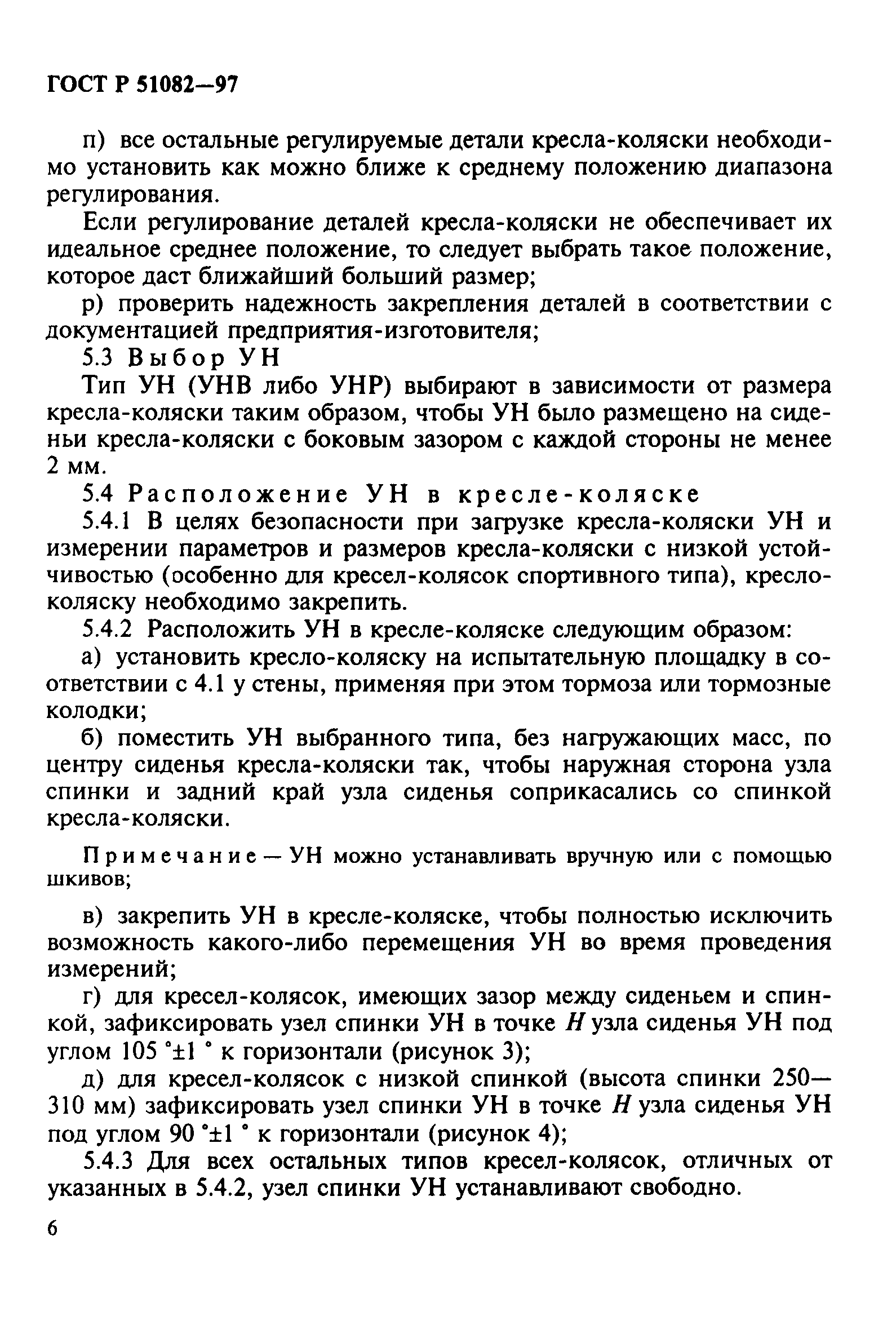 ГОСТ Р 51082—97

п) все остальные регулируемые детали кресла-коляски необходимо установить как можно ближе к среднему положению диапазона регулирования.

Если регулирование деталей кресла-коляски не обеспечивает их идеальное среднее положение, то следует выбрать такое положение, которое даст ближайший больший размер;

р) проверить надежность закрепления деталей в соответствии с документацией предприятия-изготовителя;

5.3 Выбор УН

Тип УН (УНВ либо УНР) выбирают в зависимости от размера кресла-коляски таким образом, чтобы УН было размещено на сиденьи кресла-коляски с боковым зазором с каждой стороны не менее 2 мм.

5.4 Расположение УН в кресле-коляске

5.4.1 В целях безопасности при загрузке кресла-коляски УН и измерении параметров и размеров кресла-коляски с низкой устойчивостью (особенно для кресел-колясок спортивного типа), кресло-коляску необходимо закрепить.

5.4.2 Расположить УН в кресле-коляске следующим образом:

а) установить кресло-коляску на испытательную площадку в соответствии с 4.1 у стены, применяя при этом тормоза или тормозные колодки;

б) поместить УН выбранного типа, без нагружающих масс, по центру сиденья кресла-коляски так, чтобы наружная сторона узла спинки и задний край узла сиденья соприкасались со спинкой кресла-коляски.

Примечание — УН можно устанавливать вручную или с помощью шкивов;

в) закрепить УН в кресле-коляске, чтобы полностью исключить возможность какого-либо перемещения УН во время проведения измерений;

г) для кресел-колясок, имеющих зазор между сиденьем и спинкой, зафиксировать узел спинки УН в точке $H$ узла сиденья УН под углом 105 °±1 ° к горизонтали (рисунок 3);

д) для кресел-колясок с низкой спинкой (высота спинки 250—310 мм) зафиксировать узел спинки УН в точке $H$ узла сиденья УН под углом 90 °±1 ° к горизонтали (рисунок 4);

5.4.3 Для всех остальных типов кресел-колясок, отличных от указанных в 5.4.2, узел спинки УН устанавливают свободно.

6